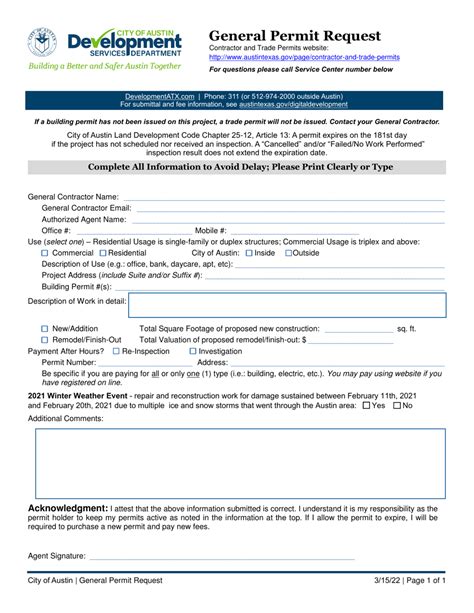 CITY OF AUSTIN
Development
SERVICES DEPARTMENT
Building a Better and Safer Austin Together

General Permit Request
Contractor and Trade Permits website:
http://www.austintexas.gov/page/contractor-and-trade-permits
For questions please call Service Center number below

DevelopmentATX.com | Phone: 311 (or 512-974-2000 outside Austin)
For submittal and fee information, see austintexas.gov/digitaldevelopment

If a building permit has not been issued on this project, a trade permit will not be issued. Contact your General Contractor.

City of Austin Land Development Code Chapter 25-12, Article 13: A permit expires on the 181st day if the project has not scheduled nor received an inspection. A "Cancelled" and/or "Failed/No Work Performed" inspection result does not extend the expiration date.

Complete All Information to Avoid Delay; Please Print Clearly or Type

General Contractor Name:
General Contractor Email:
Authorized Agent Name:
Office #: Mobile #:
Use (select one) – Residential Usage is single-family or duplex structures; Commercial Usage is triplex and above:
☐ Commercial ☐ Residential City of Austin: ☐ Inside ☐ Outside
Description of Use (e.g.: office, bank, daycare, apt, etc):
Project Address (include Suite and/or Suffix #):
Building Permit #(s):
Description of Work in detail:

☐ New/Addition Total Square Footage of proposed new construction: sq. ft.
☐ Remodel/Finish-Out Total Valuation of proposed remodel/finish-out: $
Payment After Hours? ☐ Re-Inspection ☐ Investigation
Permit Number: Address:
Be specific if you are paying for all or only one (1) type (i.e.: building, electric, etc.). You may pay using website if you have registered on line.

2021 Winter Weather Event - repair and reconstruction work for damage sustained between February 11th, 2021 and February 20th, 2021 due to multiple ice and snow storms that went through the Austin area: ☐ Yes ☐ No
Additional Comments:

Acknowledgment: I attest that the above information submitted is correct. I understand it is my responsibility as the permit holder to keep my permits active as noted in the information at the top. If I allow the permit to expire, I will be required to purchase a new permit and pay new fees.

Agent Signature:

City of Austin | General Permit Request 3/15/22 | Page 1 of 1